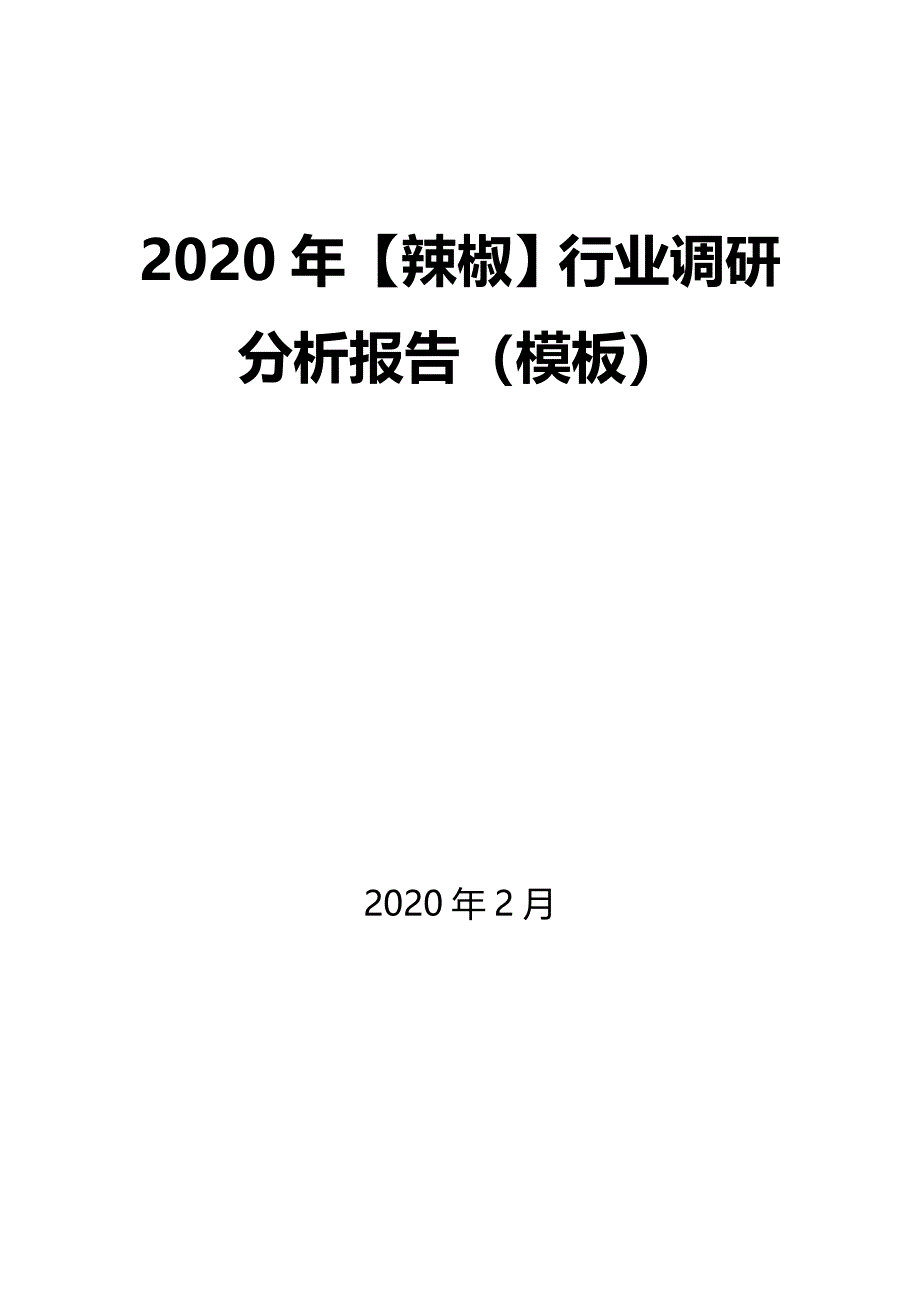 2020 年【辣椒】行业调研分析报告（模板）

2020 年 2 月